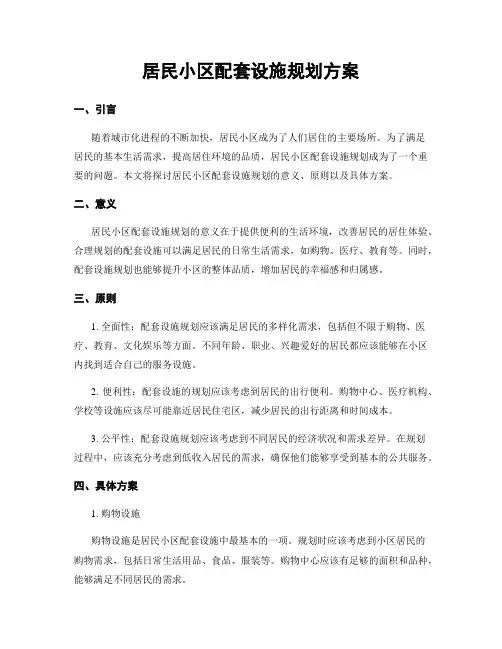 居民小区配套设施规划方案

一、引言

随着城市化进程的不断加快，居民小区成为了人们居住的主要场所。为了满足居民的基本生活需求，提高居住环境的品质，居民小区配套设施规划成为了一个重要的问题。本文将探讨居民小区配套设施规划的意义、原则以及具体方案。

二、意义

居民小区配套设施规划的意义在于提供便利的生活环境，改善居民的居住体验。合理规划的配套设施可以满足居民的日常生活需求，如购物、医疗、教育等。同时，配套设施规划也能够提升小区的整体品质，增加居民的幸福感和归属感。

三、原则

1. 全面性：配套设施规划应该满足居民的多样化需求，包括但不限于购物、医疗、教育、文化娱乐等方面。不同年龄、职业、兴趣爱好的居民都应该能够在小区内找到适合自己的服务设施。

2. 便利性：配套设施的规划应该考虑到居民的出行便利。购物中心、医疗机构、学校等设施应该尽可能靠近居民住宅区，减少居民的出行距离和时间成本。

3. 公平性：配套设施规划应该考虑到不同居民的经济状况和需求差异。在规划过程中，应该充分考虑到低收入居民的需求，确保他们能够享受到基本的公共服务。

四、具体方案

1. 购物设施

购物设施是居民小区配套设施中最基本的一项。规划时应该考虑到小区居民的购物需求，包括日常生活用品、食品、服装等。购物中心应该有足够的面积和品种，能够满足不同居民的需求。